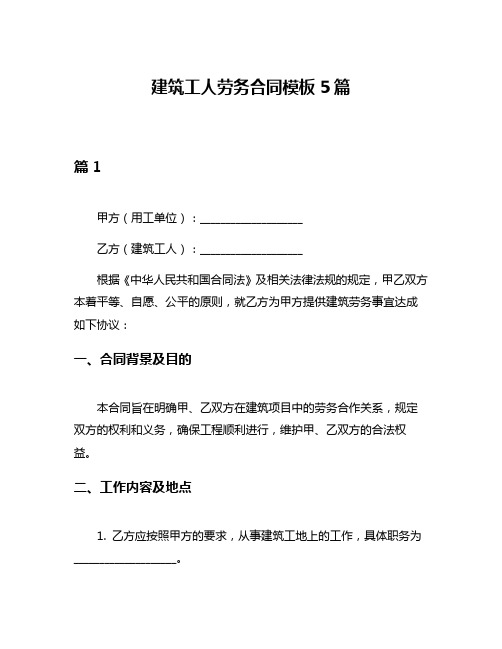 建筑工人劳务合同模板 5 篇

篇 1

甲方（用工单位）：__________________

乙方（建筑工人）：__________________

根据《中华人民共和国合同法》及相关法律法规的规定，甲乙双方本着平等、自愿、公平的原则，就乙方为甲方提供建筑劳务事宜达成如下协议：

一、合同背景及目的

本合同旨在明确甲、乙双方在建筑项目中的劳务合作关系，规定双方的权利和义务，确保工程顺利进行，维护甲、乙双方的合法权益。

二、工作内容及地点

1. 乙方应按照甲方的要求，从事建筑工地上的工作，具体职务为__________________。